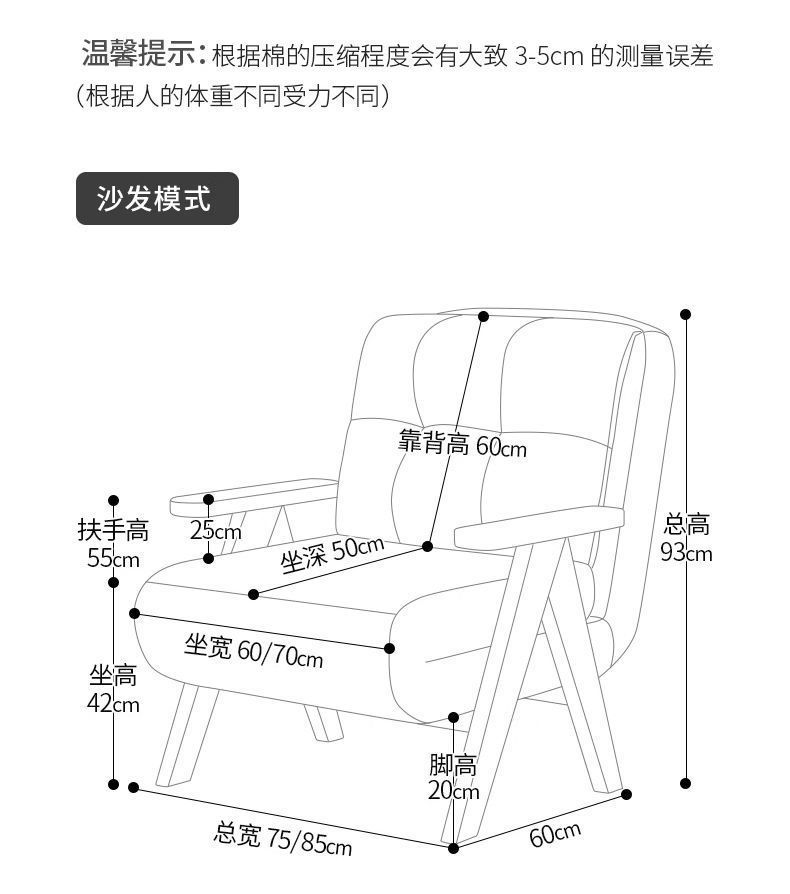 温馨提示：根据棉的压缩程度会有大致 3-5cm 的测量误差
（根据人的体重不同受力不同）

沙发模式

靠背高 60cm

扶手高
55cm

25cm

坐深 50cm

总高
93cm

坐宽 60/70cm

坐高
42cm

脚高
20cm

总宽 75/85cm

60cm